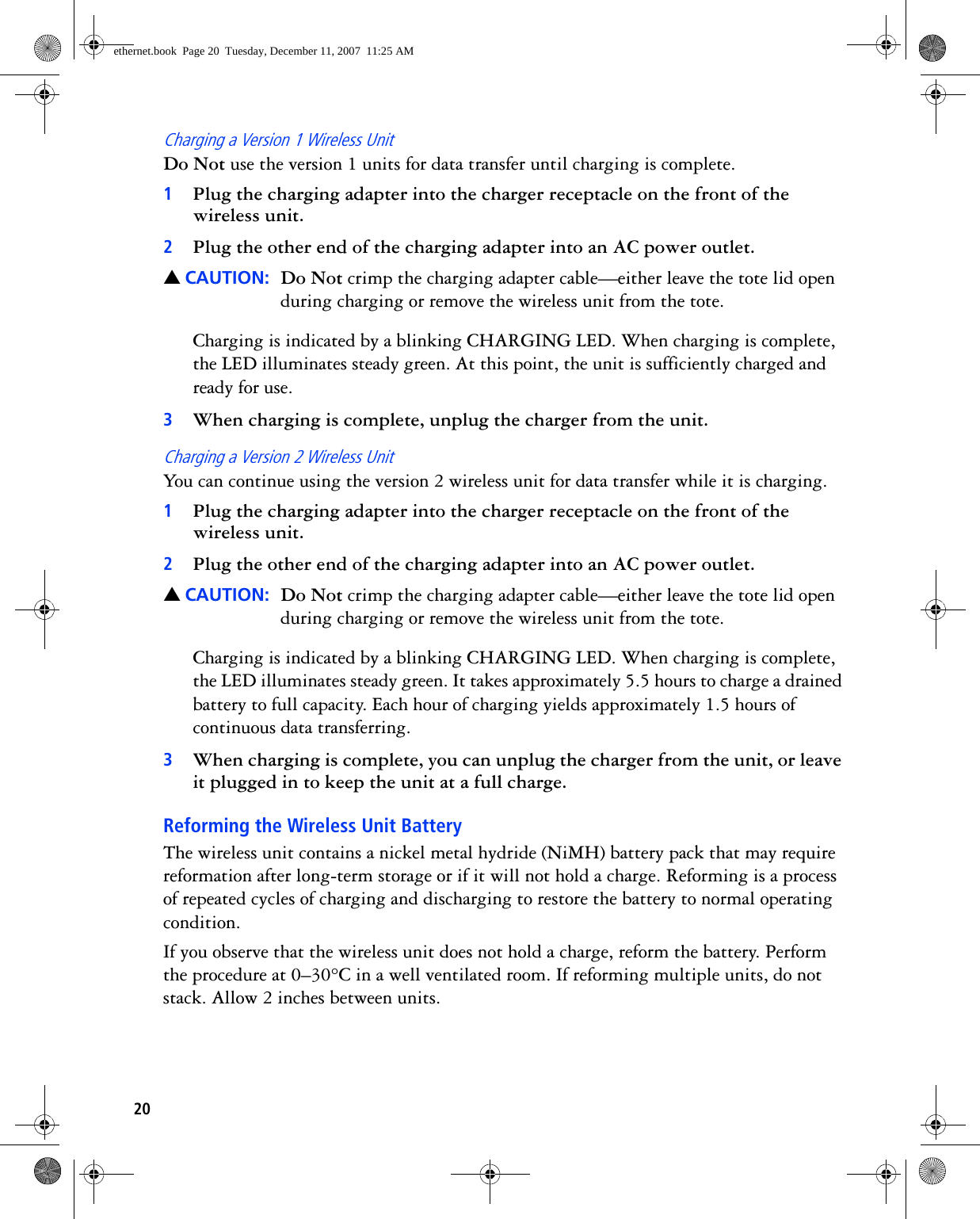 ethernet.book Page 20 Tuesday, December 11, 2007 11:25 AM

Charging a Version 1 Wireless Unit

Do Not use the version 1 units for data transfer until charging is complete.

1 Plug the charging adapter into the charger receptacle on the front of the wireless unit.

2 Plug the other end of the charging adapter into an AC power outlet.

▲ CAUTION: Do Not crimp the charging adapter cable—either leave the tote lid open during charging or remove the wireless unit from the tote.

Charging is indicated by a blinking CHARGING LED. When charging is complete, the LED illuminates steady green. At this point, the unit is sufficiently charged and ready for use.

3 When charging is complete, unplug the charger from the unit.

Charging a Version 2 Wireless Unit

You can continue using the version 2 wireless unit for data transfer while it is charging.

1 Plug the charging adapter into the charger receptacle on the front of the wireless unit.

2 Plug the other end of the charging adapter into an AC power outlet.

▲ CAUTION: Do Not crimp the charging adapter cable—either leave the tote lid open during charging or remove the wireless unit from the tote.

Charging is indicated by a blinking CHARGING LED. When charging is complete, the LED illuminates steady green. It takes approximately 5.5 hours to charge a drained battery to full capacity. Each hour of charging yields approximately 1.5 hours of continuous data transferring.

3 When charging is complete, you can unplug the charger from the unit, or leave it plugged in to keep the unit at a full charge.

Reforming the Wireless Unit Battery

The wireless unit contains a nickel metal hydride (NiMH) battery pack that may require reformation after long-term storage or if it will not hold a charge. Reforming is a process of repeated cycles of charging and discharging to restore the battery to normal operating condition.

If you observe that the wireless unit does not hold a charge, reform the battery. Perform the procedure at 0–30°C in a well ventilated room. If reforming multiple units, do not stack. Allow 2 inches between units.

20